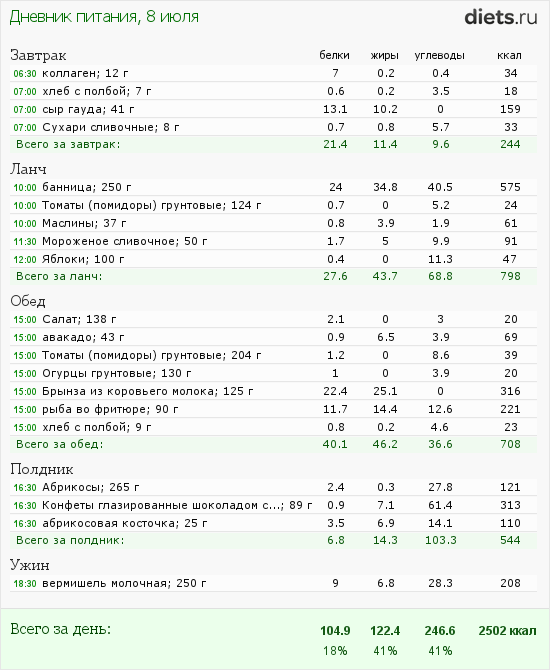 Дневник питания, 8 июля

diets.ru

| Завтрак | белки | жиры | углеводы | ккал |
|---|---|---|---|---|
| 06:30 коллаген; 12 г | 7 | 0.2 | 0.4 | 34 |
| 07:00 хлеб с полбой; 7 г | 0.6 | 0.2 | 3.5 | 18 |
| 07:00 сыр гауда; 41 г | 13.1 | 10.2 | 0 | 159 |
| 07:00 Сухари сливочные; 8 г | 0.7 | 0.8 | 5.7 | 33 |
| Всего за завтрак: | 21.4 | 11.4 | 9.6 | 244 |

| Ланч | | | | |
|---|---|---|---|---|
| 10:00 банница; 250 г | 24 | 34.8 | 40.5 | 575 |
| 10:00 Томаты (помидоры) грунтовые; 124 г | 0.7 | 0 | 5.2 | 24 |
| 10:00 Маслины; 37 г | 0.8 | 3.9 | 1.9 | 61 |
| 11:30 Мороженое сливочное; 50 г | 1.7 | 5 | 9.9 | 91 |
| 12:00 Яблоки; 100 г | 0.4 | 0 | 11.3 | 47 |
| Всего за ланч: | 27.6 | 43.7 | 68.8 | 798 |

| Обед | | | | |
|---|---|---|---|---|
| 15:00 Салат; 138 г | 2.1 | 0 | 3 | 20 |
| 15:00 авакадо; 43 г | 0.9 | 6.5 | 3.9 | 69 |
| 15:00 Томаты (помидоры) грунтовые; 204 г | 1.2 | 0 | 8.6 | 39 |
| 15:00 Огурцы грунтовые; 130 г | 1 | 0 | 3.9 | 20 |
| 15:00 Брынза из коровьего молока; 125 г | 22.4 | 25.1 | 0 | 316 |
| 15:00 рыба во фритюре; 90 г | 11.7 | 14.4 | 12.6 | 221 |
| 15:00 хлеб с полбой; 9 г | 0.8 | 0.2 | 4.6 | 23 |
| Всего за обед: | 40.1 | 46.2 | 36.6 | 708 |

| Полдник | | | | |
|---|---|---|---|---|
| 16:30 Абрикосы; 265 г | 2.4 | 0.3 | 27.8 | 121 |
| 16:30 Конфеты глазированные шоколадом с...; 89 г | 0.9 | 7.1 | 61.4 | 313 |
| 16:30 абрикосовая косточка; 25 г | 3.5 | 6.9 | 14.1 | 110 |
| Всего за полдник: | 6.8 | 14.3 | 103.3 | 544 |

| Ужин | | | | |
|---|---|---|---|---|
| 18:30 вермишель молочная; 250 г | 9 | 6.8 | 28.3 | 208 |

| Всего за день: | 104.9 | 122.4 | 246.6 | 2502 ккал |
|---|---|---|---|---|
| | 18% | 41% | 41% | |